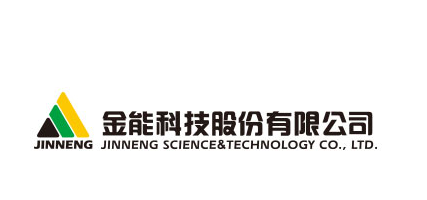 JINNENG

金能科技股份有限公司
JINNENG SCIENCE&TECHNOLOGY CO., LTD.